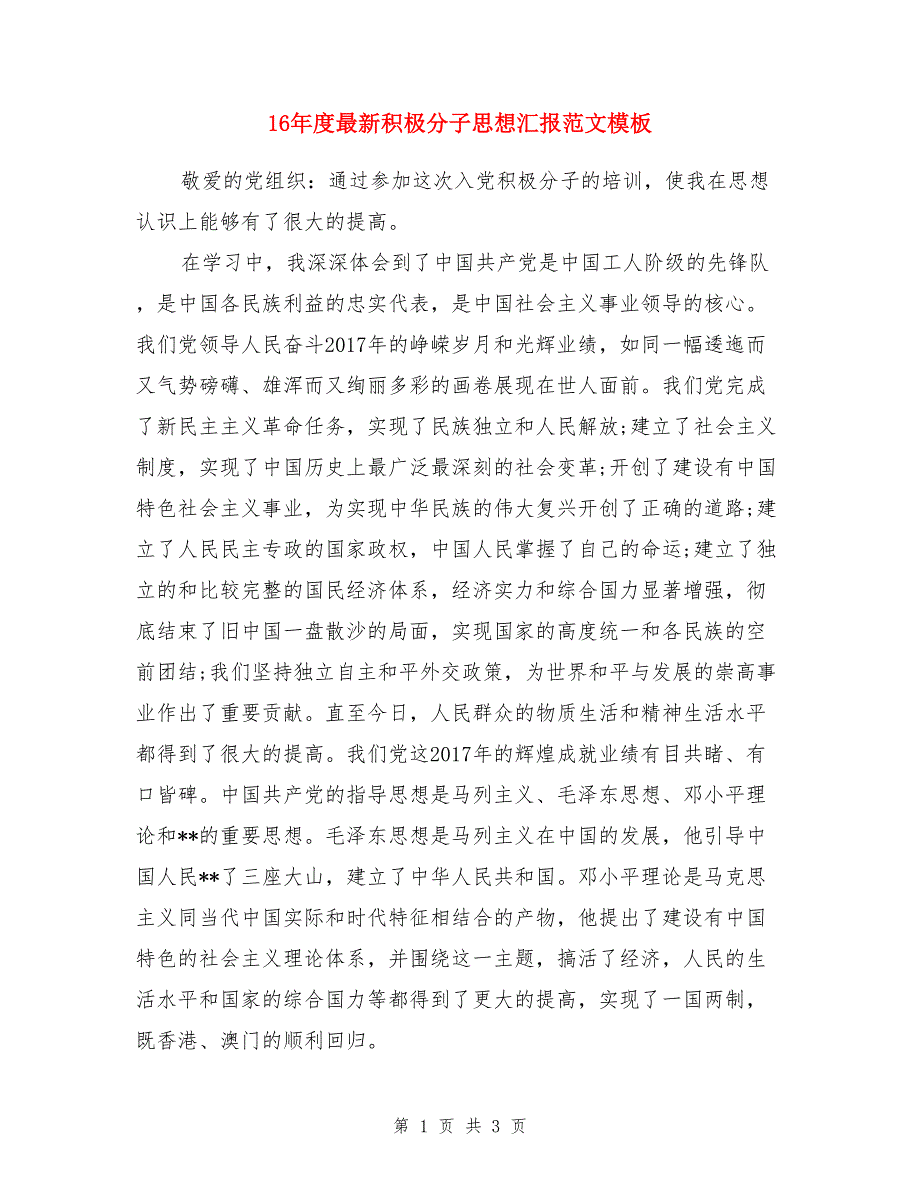 16年度最新积极分子思想汇报范文模板

敬爱的党组织：通过参加这次入党积极分子的培训，使我在思想认识上能够有了很大的提高。

在学习中，我深深体会到了中国共产党是中国工人阶级的先锋队，是中国各民族利益的忠实代表，是中国社会主义事业领导的核心。我们党领导人民奋斗2017年的峥嵘岁月和光辉业绩，如同一幅逶迤而又气势磅礴、雄浑而又绚丽多彩的画卷展现在世人面前。我们党完成了新民主主义革命任务，实现了民族独立和人民解放;建立了社会主义制度，实现了中国历史上最广泛最深刻的社会变革;开创了建设有中国特色社会主义事业，为实现中华民族的伟大复兴开创了正确的道路;建立了人民民主专政的国家政权，中国人民掌握了自己的命运;建立了独立的和比较完整的国民经济体系，经济实力和综合国力显著增强，彻底结束了旧中国一盘散沙的局面，实现国家的高度统一和各民族的空前团结;我们坚持独立自主和平外交政策，为世界和平与发展的崇高事业作出了重要贡献。直至今日，人民群众的物质生活和精神生活水平都得到了很大的提高。我们党这2017年的辉煌成就业绩有目共睹、有口皆碑。中国共产党的指导思想是马列主义、毛泽东思想、邓小平理论和**的重要思想。毛泽东思想是马列主义在中国的发展，他引导中国人民**了三座大山，建立了中华人民共和国。邓小平理论是马克思主义同当代中国实际和时代特征相结合的产物，他提出了建设有中国特色的社会主义理论体系，并围绕这一主题，搞活了经济，人民的生活水平和国家的综合国力等都得到了更大的提高，实现了一国两制，既香港、澳门的顺利回归。

第 1 页 共 3 页